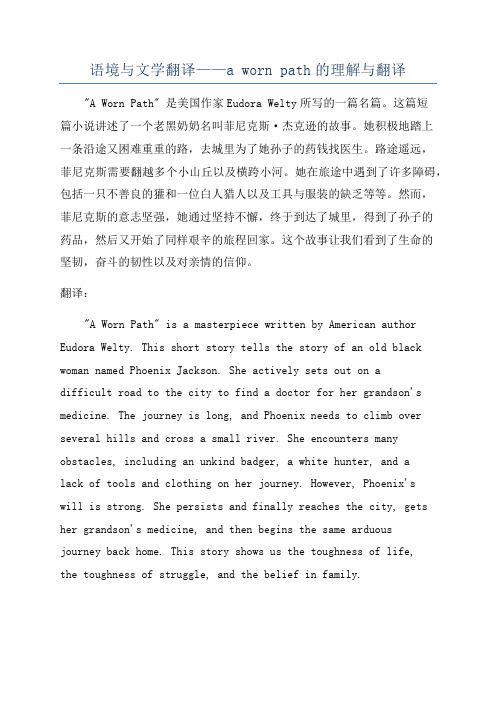 语境与文学翻译——a worn path 的理解与翻译

"A Worn Path" 是美国作家 Eudora Welty 所写的一篇名篇。这篇短篇小说讲述了一个老黑奶奶名叫菲尼克斯·杰克逊的故事。她积极地踏上一条沿途又困难重重的路，去城里为了她孙子的药钱找医生。路途遥远，菲尼克斯需要翻越多个小山丘以及横跨小河。她在旅途中遇到了许多障碍，包括一只不善良的獾和一位白人猎人以及工具与服装的缺乏等等。然而，菲尼克斯的意志坚强，她通过坚持不懈，终于到达了城里，得到了孙子的药品，然后又开始了同样艰辛的旅程回家。这个故事让我们看到了生命的坚韧，奋斗的韧性以及对亲情的信仰。

翻译：

"A Worn Path" is a masterpiece written by American author Eudora Welty. This short story tells the story of an old black woman named Phoenix Jackson. She actively sets out on a difficult road to the city to find a doctor for her grandson's medicine. The journey is long, and Phoenix needs to climb over several hills and cross a small river. She encounters many obstacles, including an unkind badger, a white hunter, and a lack of tools and clothing on her journey. However, Phoenix's will is strong. She persists and finally reaches the city, gets her grandson's medicine, and then begins the same arduous journey back home. This story shows us the toughness of life, the toughness of struggle, and the belief in family.